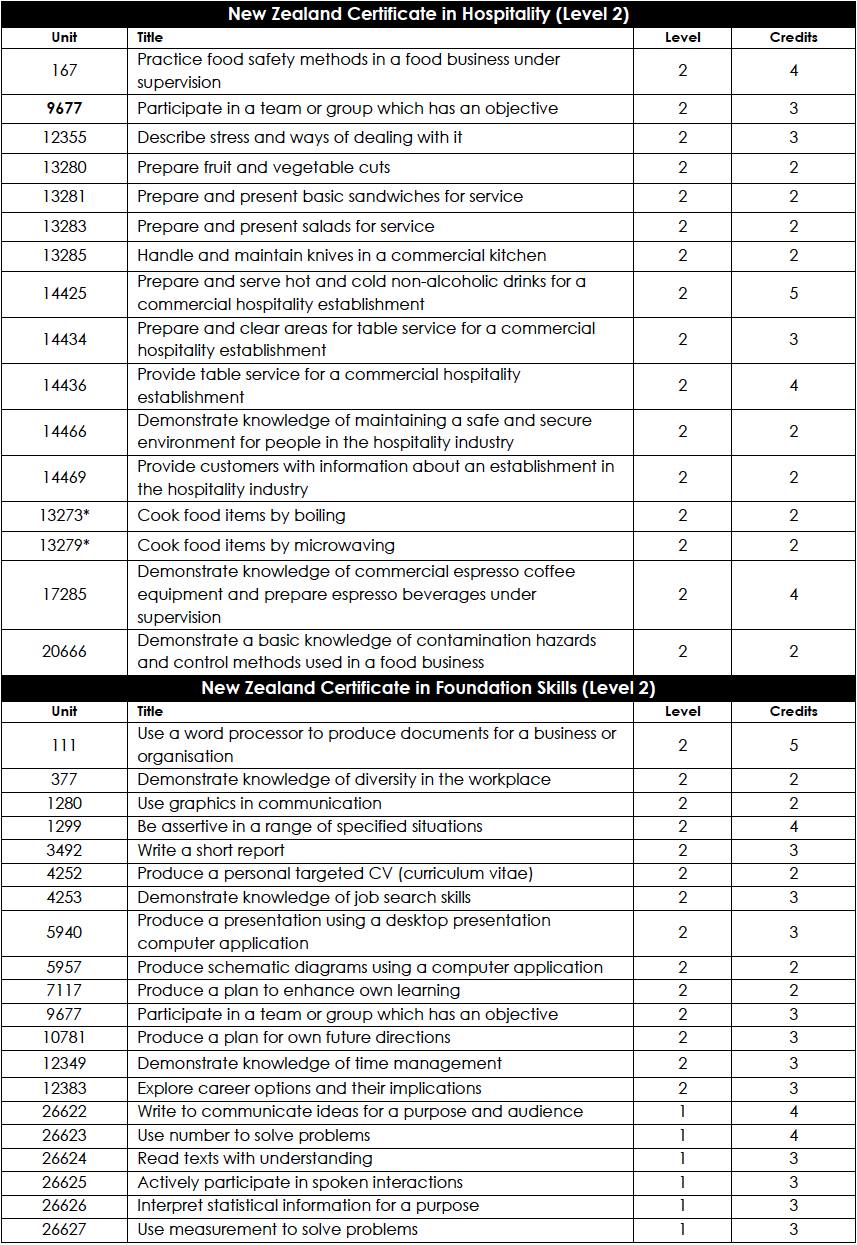 New Zealand Certificate in Hospitality (Level 2)

| Unit | Title | Level | Credits |
|---|---|---|---|
| 167 | Practice food safety methods in a food business under supervision | 2 | 4 |
| 9677 | Participate in a team or group which has an objective | 2 | 3 |
| 12355 | Describe stress and ways of dealing with it | 2 | 3 |
| 13280 | Prepare fruit and vegetable cuts | 2 | 2 |
| 13281 | Prepare and present basic sandwiches for service | 2 | 2 |
| 13283 | Prepare and present salads for service | 2 | 2 |
| 13285 | Handle and maintain knives in a commercial kitchen | 2 | 2 |
| 14425 | Prepare and serve hot and cold non-alcoholic drinks for a commercial hospitality establishment | 2 | 5 |
| 14434 | Prepare and clear areas for table service for a commercial hospitality establishment | 2 | 3 |
| 14436 | Provide table service for a commercial hospitality establishment | 2 | 4 |
| 14466 | Demonstrate knowledge of maintaining a safe and secure environment for people in the hospitality industry | 2 | 2 |
| 14469 | Provide customers with information about an establishment in the hospitality industry | 2 | 2 |
| 13273* | Cook food items by boiling | 2 | 2 |
| 13279* | Cook food items by microwaving | 2 | 2 |
| 17285 | Demonstrate knowledge of commercial espresso coffee equipment and prepare espresso beverages under supervision | 2 | 4 |
| 20666 | Demonstrate a basic knowledge of contamination hazards and control methods used in a food business | 2 | 2 |

New Zealand Certificate in Foundation Skills (Level 2)

| Unit | Title | Level | Credits |
|---|---|---|---|
| 111 | Use a word processor to produce documents for a business or organisation | 2 | 5 |
| 377 | Demonstrate knowledge of diversity in the workplace | 2 | 2 |
| 1280 | Use graphics in communication | 2 | 2 |
| 1299 | Be assertive in a range of specified situations | 2 | 4 |
| 3492 | Write a short report | 2 | 3 |
| 4252 | Produce a personal targeted CV (curriculum vitae) | 2 | 2 |
| 4253 | Demonstrate knowledge of job search skills | 2 | 3 |
| 5940 | Produce a presentation using a desktop presentation computer application | 2 | 3 |
| 5957 | Produce schematic diagrams using a computer application | 2 | 2 |
| 7117 | Produce a plan to enhance own learning | 2 | 2 |
| 9677 | Participate in a team or group which has an objective | 2 | 3 |
| 10781 | Produce a plan for own future directions | 2 | 3 |
| 12349 | Demonstrate knowledge of time management | 2 | 3 |
| 12383 | Explore career options and their implications | 2 | 3 |
| 26622 | Write to communicate ideas for a purpose and audience | 1 | 4 |
| 26623 | Use number to solve problems | 1 | 4 |
| 26624 | Read texts with understanding | 1 | 3 |
| 26625 | Actively participate in spoken interactions | 1 | 3 |
| 26626 | Interpret statistical information for a purpose | 1 | 3 |
| 26627 | Use measurement to solve problems | 1 | 3 |